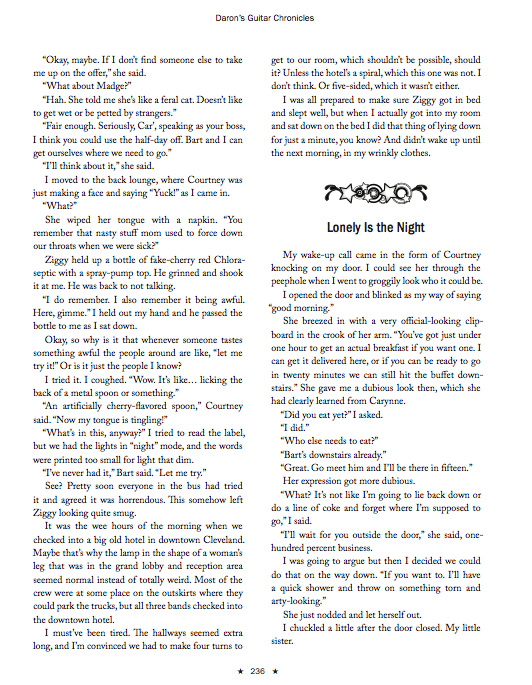 Daron's Guitar Chronicles

"Okay, maybe. If I don't find someone else to take me up on the offer," she said.

"What about Madge?"

"Hah. She told me she's like a feral cat. Doesn't like to get wet or be petted by strangers."

"Fair enough. Seriously, Car', speaking as your boss, I think you could use the half-day off. Bart and I can get ourselves where we need to go."

"I'll think about it," she said.

I moved to the back lounge, where Courtney was just making a face and saying "Yuck!" as I came in.

"What?"

She wiped her tongue with a napkin. "You remember that nasty stuff mom used to force down our throats when we were sick?"

Ziggy held up a bottle of fake-cherry red Chloraseptic with a spray-pump top. He grinned and shook it at me. He was back to not talking.

"I do remember. I also remember it being awful. Here, gimme." I held out my hand and he passed the bottle to me as I sat down.

Okay, so why is it that whenever someone tastes something awful the people around are like, "let me try it!" Or is it just the people I know?

I tried it. I coughed. "Wow. It's like… licking the back of a metal spoon or something."

"An artificially cherry-flavored spoon," Courtney said. "Now my tongue is tingling!"

"What's in this, anyway?" I tried to read the label, but we had the lights in "night" mode, and the words were printed too small for light that dim.

"I've never had it," Bart said. "Let me try."

See? Pretty soon everyone in the bus had tried it and agreed it was horrendous. This somehow left Ziggy looking quite smug.

It was the wee hours of the morning when we checked into a big old hotel in downtown Cleveland. Maybe that's why the lamp in the shape of a woman's leg that was in the grand lobby and reception area seemed normal instead of totally weird. Most of the crew were at some place on the outskirts where they could park the trucks, but all three bands checked into the downtown hotel.

I must've been tired. The hallways seemed extra long, and I'm convinced we had to make four turns to get to our room, which shouldn't be possible, should it? Unless the hotel's a spiral, which this one was not. I don't think. Or five-sided, which it wasn't either.

I was all prepared to make sure Ziggy got in bed and slept well, but when I actually got into my room and sat down on the bed I did that thing of lying down for just a minute, you know? And didn't wake up until the next morning, in my wrinkly clothes.

Lonely Is the Night

My wake-up call came in the form of Courtney knocking on my door. I could see her through the peephole when I went to groggily look who it could be.

I opened the door and blinked as my way of saying "good morning."

She breezed in with a very official-looking clipboard in the crook of her arm. "You've got just under one hour to get an actual breakfast if you want one. I can get it delivered here, or if you can be ready to go in twenty minutes we can still hit the buffet downstairs." She gave me a dubious look then, which she had clearly learned from Carynne.

"Did you eat yet?" I asked.

"I did."

"Who else needs to eat?"

"Bart's downstairs already."

"Great. Go meet him and I'll be there in fifteen."

Her expression got more dubious.

"What? It's not like I'm going to lie back down or do a line of coke and forget where I'm supposed to go," I said.

"I'll wait for you outside the door," she said, one-hundred percent business.

I was going to argue but then I decided we could do that on the way down. "If you want to. I'll have a quick shower and throw on something torn and arty-looking."

She just nodded and let herself out.

I chuckled a little after the door closed. My little sister.

★ 236 ★